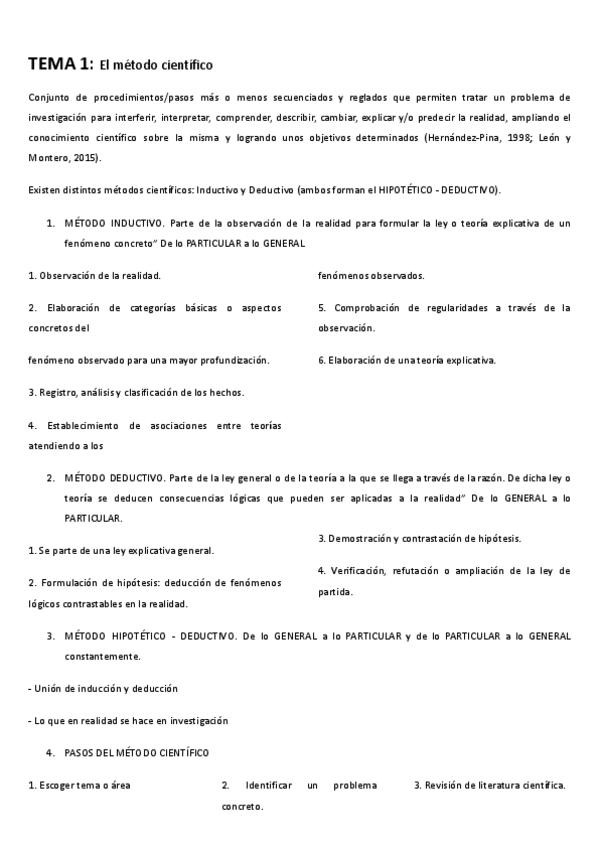 TEMA 1: El método científico

Conjunto de procedimientos/pasos más o menos secuenciados y reglados que permiten tratar un problema de investigación para interferir, interpretar, comprender, describir, cambiar, explicar y/o predecir la realidad, ampliando el conocimiento científico sobre la misma y logrando unos objetivos determinados (Hernández-Pina, 1998; León y Montero, 2015).

Existen distintos métodos científicos: Inductivo y Deductivo (ambos forman el HIPOTÉTICO - DEDUCTIVO).

1. MÉTODO INDUCTIVO. Parte de la observación de la realidad para formular la ley o teoría explicativa de un fenómeno concreto" De lo PARTICULAR a lo GENERAL

1. Observación de la realidad.

2. Elaboración de categorías básicas o aspectos concretos del

fenómeno observado para una mayor profundización.

3. Registro, análisis y clasificación de los hechos.

4. Establecimiento de asociaciones entre teorías atendiendo a los

fenómenos observados.

5. Comprobación de regularidades a través de la observación.

6. Elaboración de una teoría explicativa.

2. MÉTODO DEDUCTIVO. Parte de la ley general o de la teoría a la que se llega a través de la razón. De dicha ley o teoría se deducen consecuencias lógicas que pueden ser aplicadas a la realidad" De lo GENERAL a lo PARTICULAR.

1. Se parte de una ley explicativa general.

2. Formulación de hipótesis: deducción de fenómenos lógicos contrastables en la realidad.

3. Demostración y contrastación de hipótesis.

4. Verificación, refutación o ampliación de la ley de partida.

3. MÉTODO HIPOTÉTICO - DEDUCTIVO. De lo GENERAL a lo PARTICULAR y de lo PARTICULAR a lo GENERAL constantemente.

- Unión de inducción y deducción

- Lo que en realidad se hace en investigación

4. PASOS DEL MÉTODO CIENTÍFICO

1. Escoger tema o área

2. Identificar un problema concreto.

3. Revisión de literatura científica.